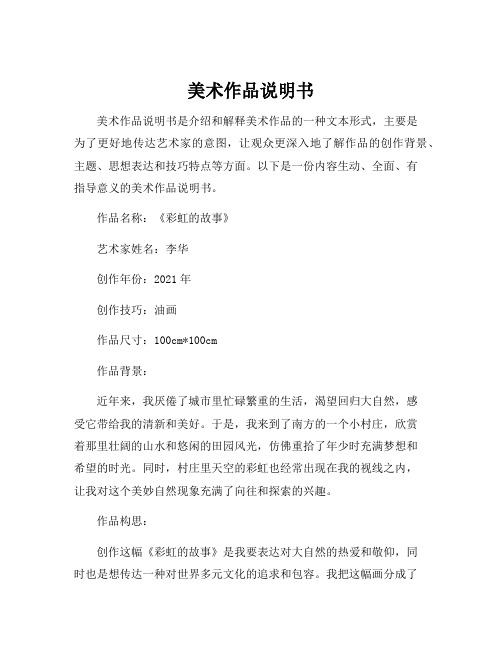 美术作品说明书

美术作品说明书是介绍和解释美术作品的一种文本形式，主要是为了更好地传达艺术家的意图，让观众更深入地了解作品的创作背景、主题、思想表达和技巧特点等方面。以下是一份内容生动、全面、有指导意义的美术作品说明书。

作品名称：《彩虹的故事》

艺术家姓名：李华

创作年份：2021年

创作技巧：油画

作品尺寸：100cm*100cm

作品背景：

近年来，我厌倦了城市里忙碌繁重的生活，渴望回归大自然，感受它带给我的清新和美好。于是，我来到了南方的一个小村庄，欣赏着那里壮阔的山水和悠闲的田园风光，仿佛重拾了年少时充满梦想和希望的时光。同时，村庄里天空的彩虹也经常出现在我的视线之内，让我对这个美妙自然现象充满了向往和探索的兴趣。

作品构思：

创作这幅《彩虹的故事》是我要表达对大自然的热爱和敬仰，同时也是想传达一种对世界多元文化的追求和包容。我把这幅画分成了